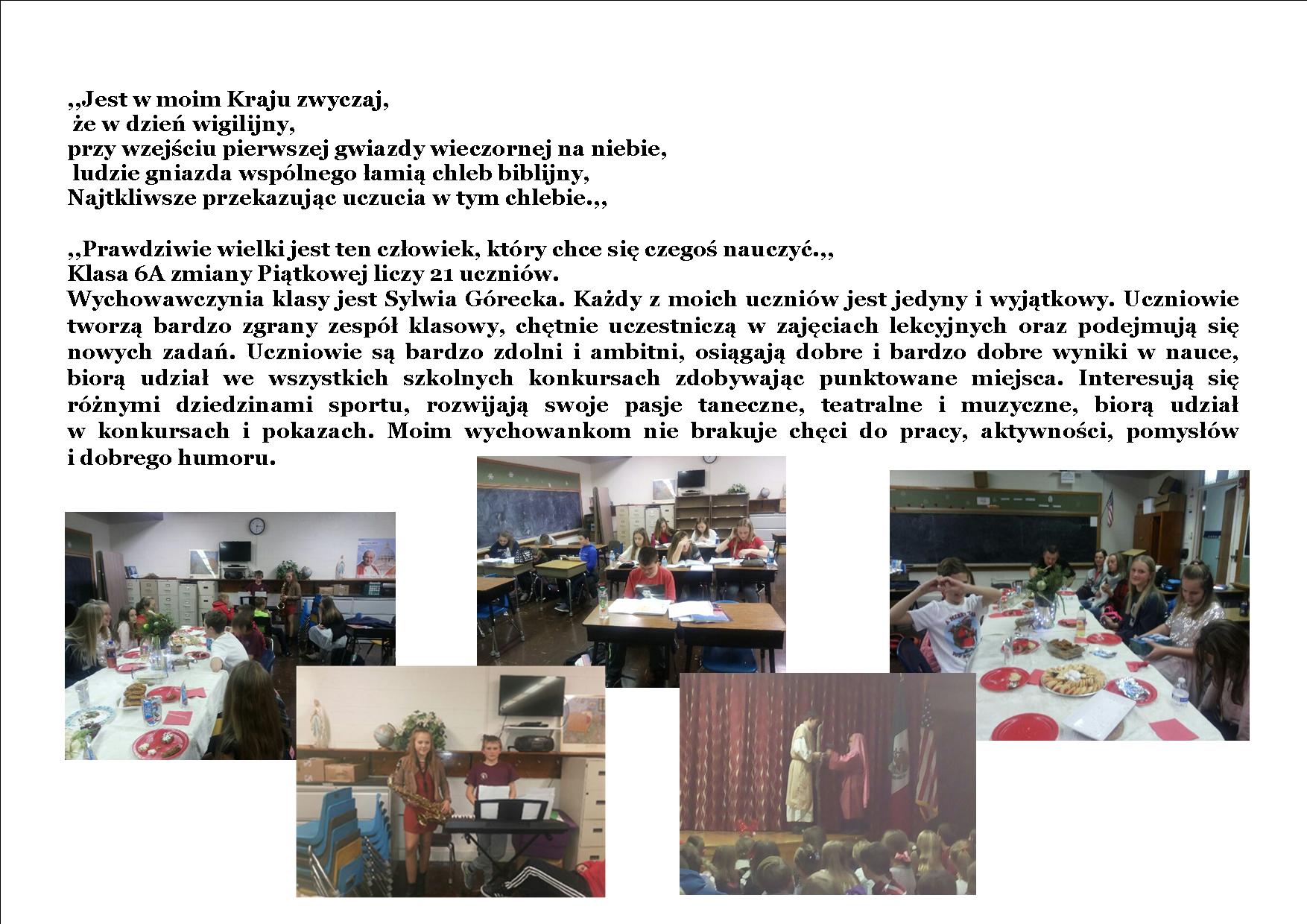 ,,Jest w moim Kraju zwyczaj,
że w dzień wigilijny,
przy wzejściu pierwszej gwiazdy wieczornej na niebie,
ludzie gniazda wspólnego łamią chleb biblijny,
Najtkliwsze przekazując uczucia w tym chlebie.,,

,,Prawdziwie wielki jest ten człowiek, który chce się czegoś nauczyć.,,
Klasa 6A zmiany Piątkowej liczy 21 uczniów.
Wychowawczynia klasy jest Sylwia Górecka. Każdy z moich uczniów jest jedyny i wyjątkowy. Uczniowie tworzą bardzo zgrany zespół klasowy, chętnie uczestniczą w zajęciach lekcyjnych oraz podejmują się nowych zadań. Uczniowie są bardzo zdolni i ambitni, osiągają dobre i bardzo dobre wyniki w nauce, biorą udział we wszystkich szkolnych konkursach zdobywając punktowane miejsca. Interesują się różnymi dziedzinami sportu, rozwijają swoje pasje taneczne, teatralne i muzyczne, biorą udział w konkursach i pokazach. Moim wychowankom nie brakuje chęci do pracy, aktywności, pomysłów i dobrego humoru.